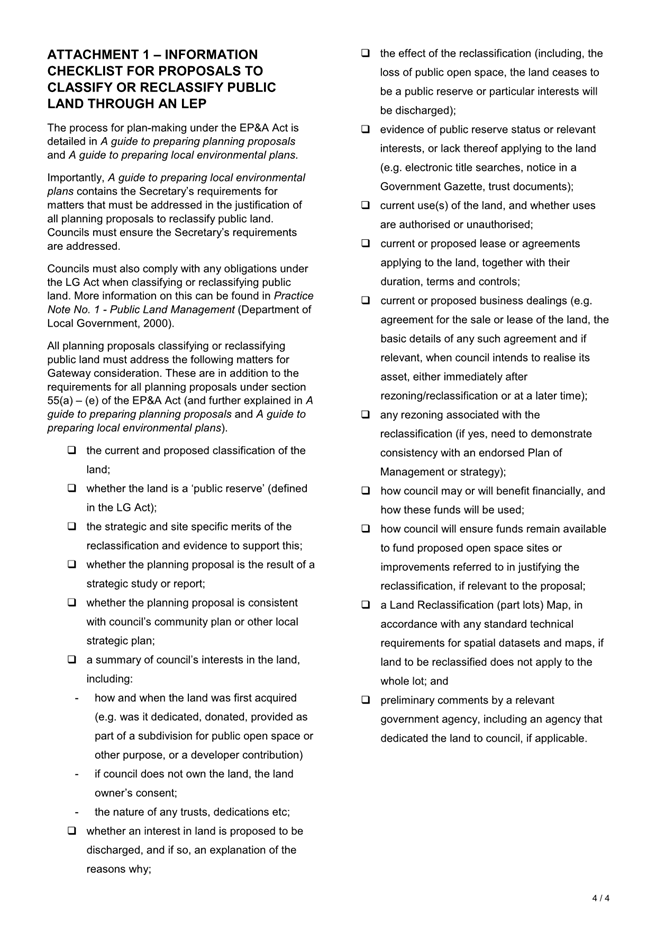 ATTACHMENT 1 – INFORMATION CHECKLIST FOR PROPOSALS TO CLASSIFY OR RECLASSIFY PUBLIC LAND THROUGH AN LEP

The process for plan-making under the EP&A Act is detailed in A guide to preparing planning proposals and A guide to preparing local environmental plans.

Importantly, A guide to preparing local environmental plans contains the Secretary's requirements for matters that must be addressed in the justification of all planning proposals to reclassify public land. Councils must ensure the Secretary's requirements are addressed.

Councils must also comply with any obligations under the LG Act when classifying or reclassifying public land. More information on this can be found in Practice Note No. 1 - Public Land Management (Department of Local Government, 2000).

All planning proposals classifying or reclassifying public land must address the following matters for Gateway consideration. These are in addition to the requirements for all planning proposals under section 55(a) – (e) of the EP&A Act (and further explained in A guide to preparing planning proposals and A guide to preparing local environmental plans).

❑ the current and proposed classification of the land;
❑ whether the land is a 'public reserve' (defined in the LG Act);
❑ the strategic and site specific merits of the reclassification and evidence to support this;
❑ whether the planning proposal is the result of a strategic study or report;
❑ whether the planning proposal is consistent with council's community plan or other local strategic plan;
❑ a summary of council's interests in the land, including:
- how and when the land was first acquired (e.g. was it dedicated, donated, provided as part of a subdivision for public open space or other purpose, or a developer contribution)
- if council does not own the land, the land owner's consent;
- the nature of any trusts, dedications etc;
❑ whether an interest in land is proposed to be discharged, and if so, an explanation of the reasons why;
❑ the effect of the reclassification (including, the loss of public open space, the land ceases to be a public reserve or particular interests will be discharged);
❑ evidence of public reserve status or relevant interests, or lack thereof applying to the land (e.g. electronic title searches, notice in a Government Gazette, trust documents);
❑ current use(s) of the land, and whether uses are authorised or unauthorised;
❑ current or proposed lease or agreements applying to the land, together with their duration, terms and controls;
❑ current or proposed business dealings (e.g. agreement for the sale or lease of the land, the basic details of any such agreement and if relevant, when council intends to realise its asset, either immediately after rezoning/reclassification or at a later time);
❑ any rezoning associated with the reclassification (if yes, need to demonstrate consistency with an endorsed Plan of Management or strategy);
❑ how council may or will benefit financially, and how these funds will be used;
❑ how council will ensure funds remain available to fund proposed open space sites or improvements referred to in justifying the reclassification, if relevant to the proposal;
❑ a Land Reclassification (part lots) Map, in accordance with any standard technical requirements for spatial datasets and maps, if land to be reclassified does not apply to the whole lot; and
❑ preliminary comments by a relevant government agency, including an agency that dedicated the land to council, if applicable.

4 / 4